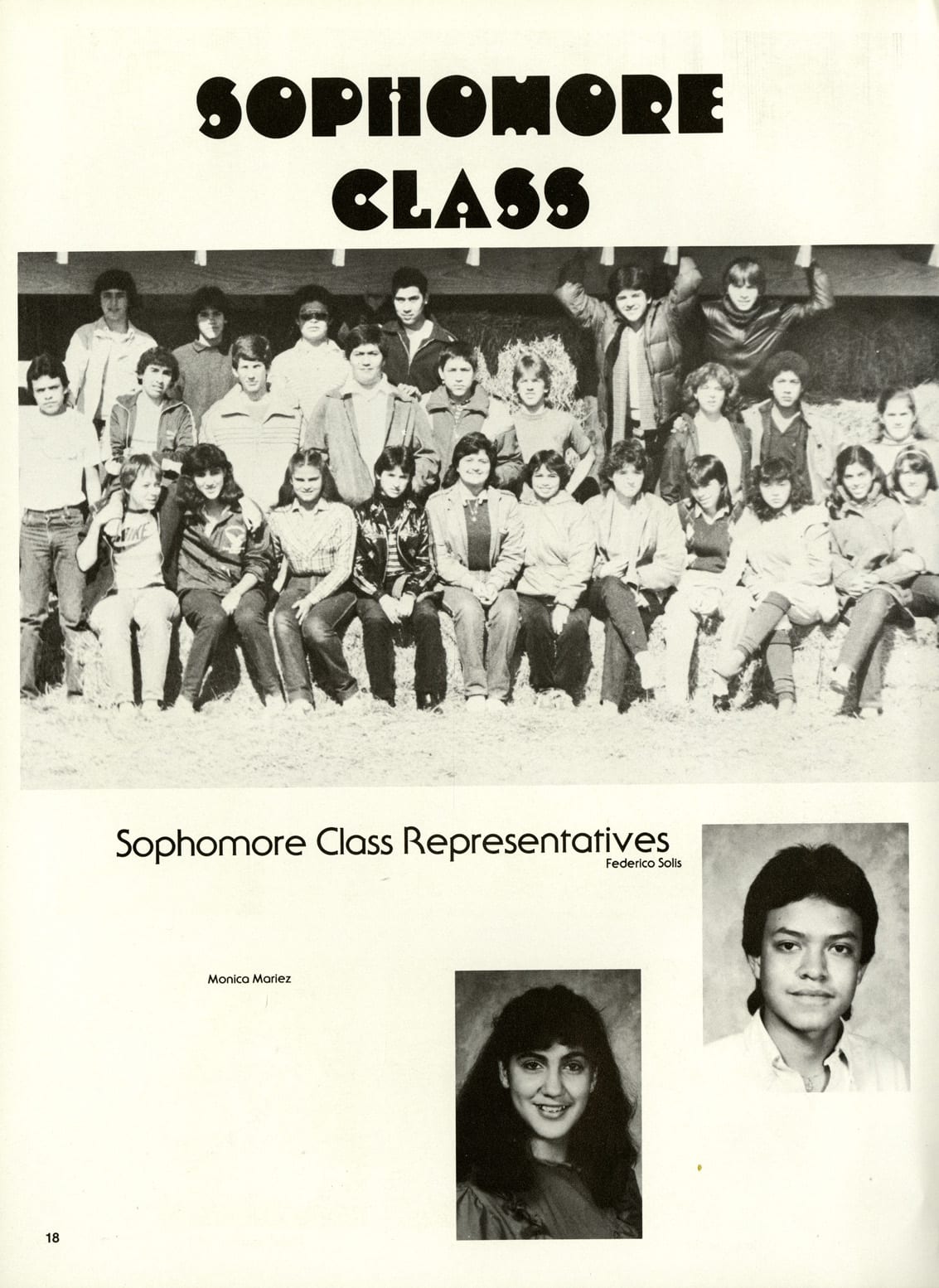 SOPHOMORE CLASS

Sophomore Class Representatives

Federico Solis

Monica Mariez

18